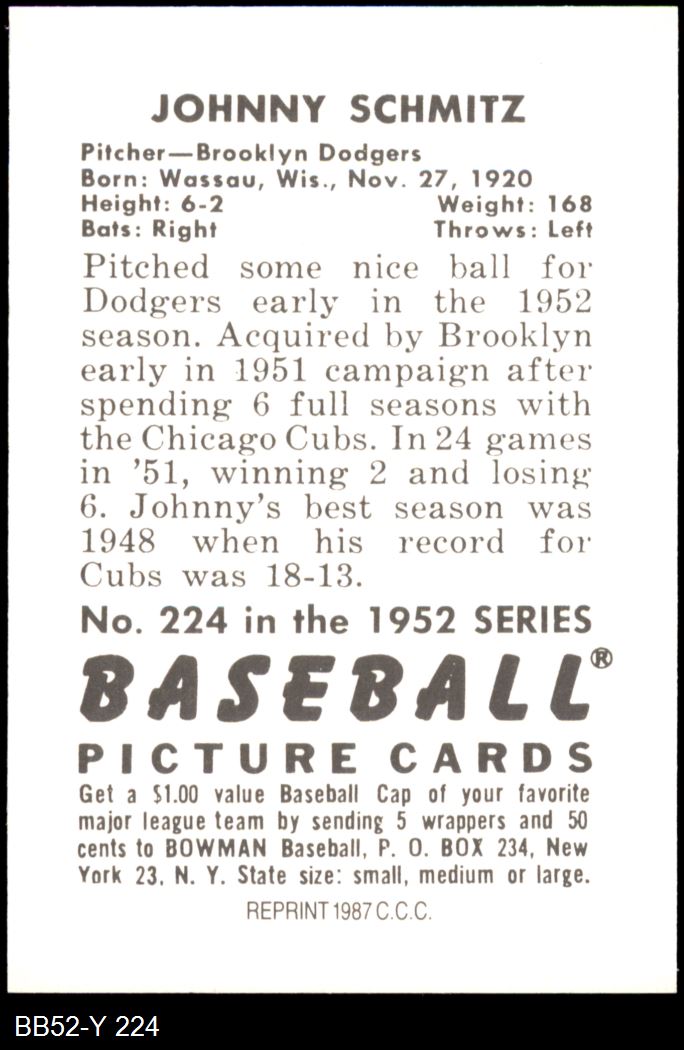 JOHNNY SCHMITZ

Pitcher—Brooklyn Dodgers
Born: Wassau, Wis., Nov. 27, 1920
Height: 6-2 Weight: 168
Bats: Right Throws: Left

Pitched some nice ball for Dodgers early in the 1952 season. Acquired by Brooklyn early in 1951 campaign after spending 6 full seasons with the Chicago Cubs. In 24 games in '51, winning 2 and losing 6. Johnny's best season was 1948 when his record for Cubs was 18-13.

No. 224 in the 1952 SERIES

BASEBALL®

PICTURE CARDS

Get a $1.00 value Baseball Cap of your favorite major league team by sending 5 wrappers and 50 cents to BOWMAN Baseball, P. O. BOX 234, New York 23, N. Y. State size: small, medium or large.

REPRINT 1987 C.C.C.

BB52-Y 224